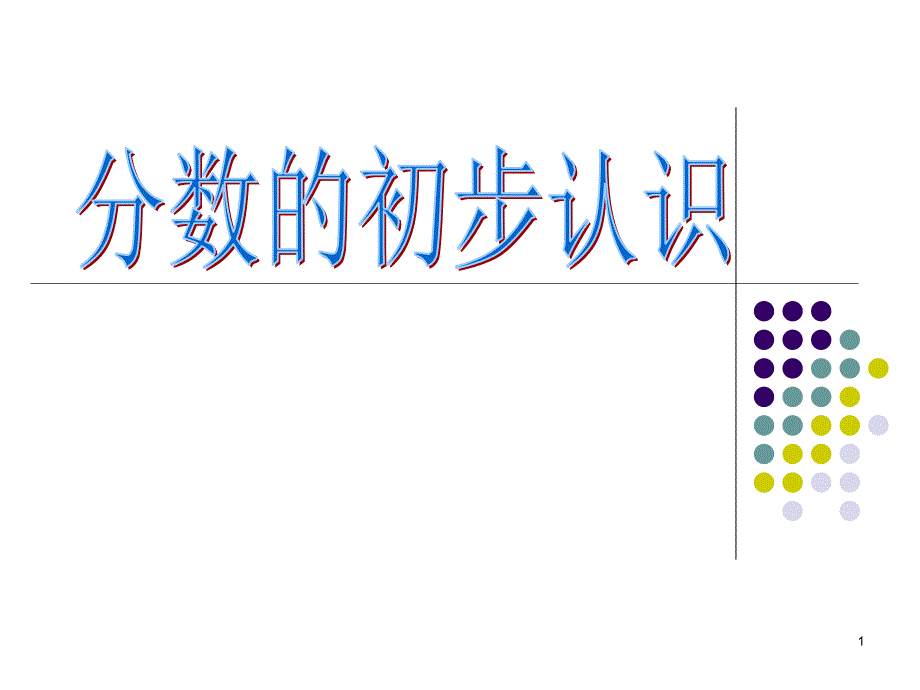 分数的初步认识

1